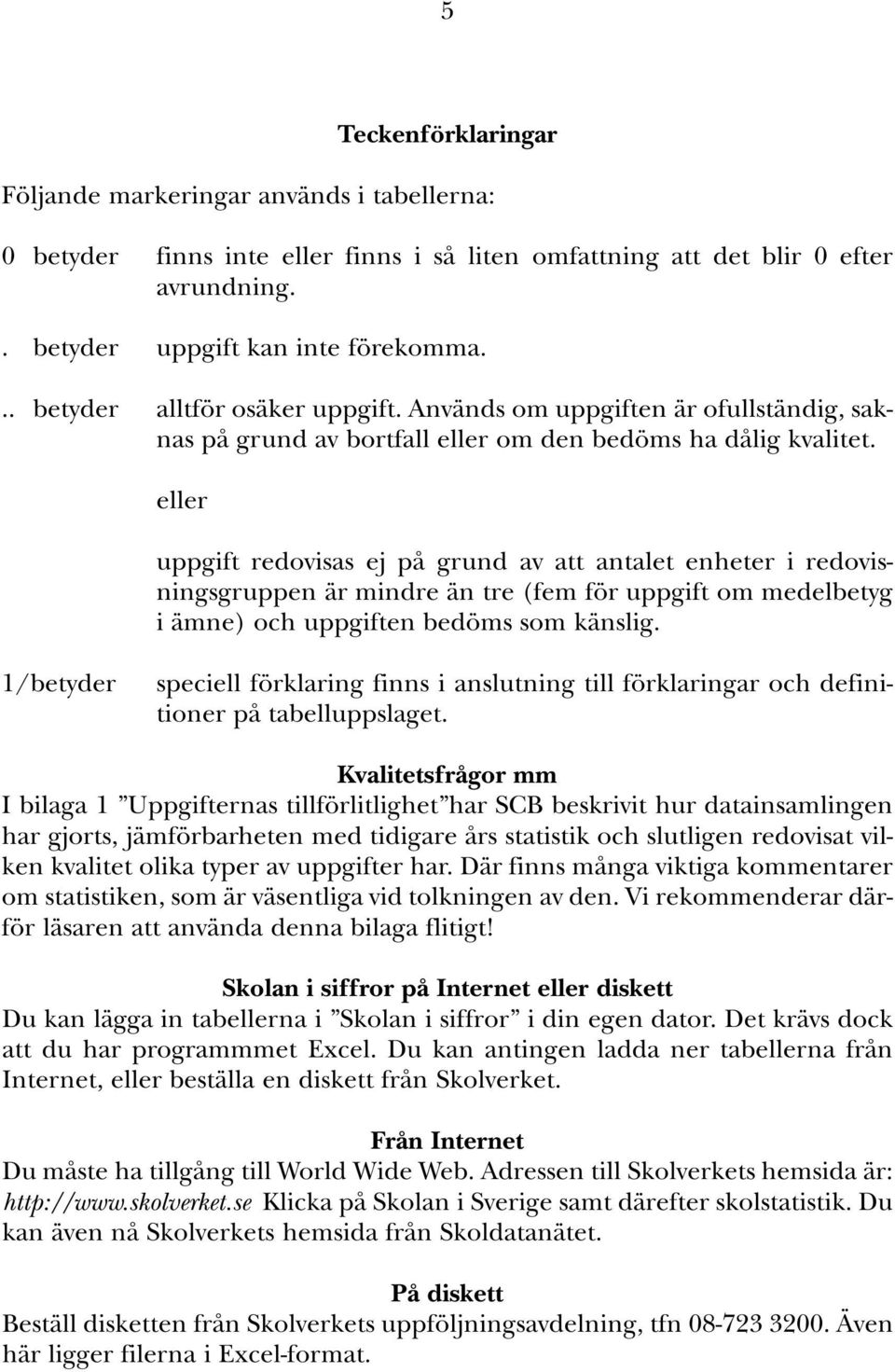 5

Teckenförklaringar

Följande markeringar används i tabellerna:

0 betyder finns inte eller finns i så liten omfattning att det blir 0 efter avrundning.

. betyder uppgift kan inte förekomma.

.. betyder alltför osäker uppgift. Används om uppgiften är ofullständig, saknas på grund av bortfall eller om den bedöms ha dålig kvalitet.

eller

uppgift redovisas ej på grund av att antalet enheter i redovisningsgruppen är mindre än tre (fem för uppgift om medelbetyg i ämne) och uppgiften bedöms som känslig.

1/betyder speciell förklaring finns i anslutning till förklaringar och definitioner på tabelluppslaget.

Kvalitetsfrågor mm

I bilaga 1 ”Uppgifternas tillförlitlighet”har SCB beskrivit hur datainsamlingen har gjorts, jämförbarheten med tidigare års statistik och slutligen redovisat vilken kvalitet olika typer av uppgifter har. Där finns många viktiga kommentarer om statistiken, som är väsentliga vid tolkningen av den. Vi rekommenderar därför läsaren att använda denna bilaga flitigt!

Skolan i siffror på Internet eller diskett

Du kan lägga in tabellerna i ”Skolan i siffror” i din egen dator. Det krävs dock att du har programmmet Excel. Du kan antingen ladda ner tabellerna från Internet, eller beställa en diskett från Skolverket.

Från Internet

Du måste ha tillgång till World Wide Web. Adressen till Skolverkets hemsida är: http://www.skolverket.se Klicka på Skolan i Sverige samt därefter skolstatistik. Du kan även nå Skolverkets hemsida från Skoldatanätet.

På diskett

Beställ disketten från Skolverkets uppföljningsavdelning, tfn 08-723 3200. Även här ligger filerna i Excel-format.